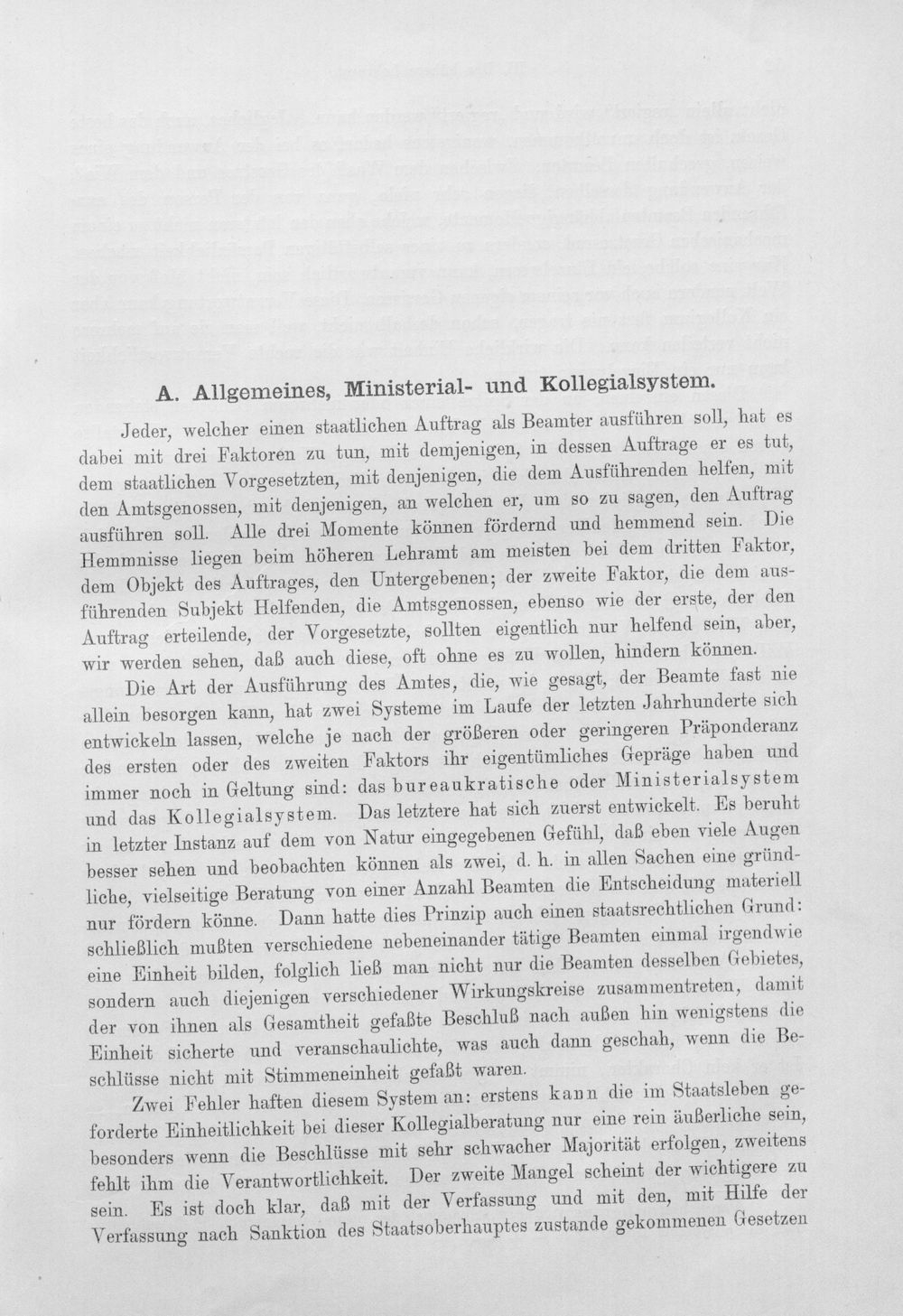 A. Allgemeines, Ministerial- und Kollegialsystem.

Jeder, welcher einen staatlichen Auftrag als Beamter ausführen soll, hat es dabei mit drei Faktoren zu tun, mit demjenigen, in dessen Auftrage er es tut, dem staatlichen Vorgesetzten, mit denjenigen, die dem Ausführenden helfen, mit den Amtsgenossen, mit denjenigen, an welchen er, um so zu sagen, den Auftrag ausführen soll. Alle drei Momente können fördernd und hemmend sein. Die Hemmnisse liegen beim höheren Lehramt am meisten bei dem dritten Faktor, dem Objekt des Auftrages, den Untergebenen; der zweite Faktor, die dem ausführenden Subjekt Helfenden, die Amtsgenossen, ebenso wie der erste, der den Auftrag erteilende, der Vorgesetzte, sollten eigentlich nur helfend sein, aber, wir werden sehen, daß auch diese, oft ohne es zu wollen, hindern können.

Die Art der Ausführung des Amtes, die, wie gesagt, der Beamte fast nie allein besorgen kann, hat zwei Systeme im Laufe der letzten Jahrhunderte sich entwickeln lassen, welche je nach der größeren oder geringeren Präponderanz des ersten oder des zweiten Faktors ihr eigentümliches Gepräge haben und immer noch in Geltung sind: das bureaukratische oder Ministerialsystem und das Kollegialsystem. Das letztere hat sich zuerst entwickelt. Es beruht in letzter Instanz auf dem von Natur eingegebenen Gefühl, daß eben viele Augen besser sehen und beobachten können als zwei, d. h. in allen Sachen eine gründliche, vielseitige Beratung von einer Anzahl Beamten die Entscheidung materiell nur fördern könne. Dann hatte dies Prinzip auch einen staatsrechtlichen Grund: schließlich mußten verschiedene nebeneinander tätige Beamten einmal irgendwie eine Einheit bilden, folglich ließ man nicht nur die Beamten desselben Gebietes, sondern auch diejenigen verschiedener Wirkungskreise zusammentreten, damit der von ihnen als Gesamtheit gefaßte Beschluß nach außen hin wenigstens die Einheit sicherte und veranschaulichte, was auch dann geschah, wenn die Beschlüsse nicht mit Stimmeneinheit gefaßt waren.

Zwei Fehler haften diesem System an: erstens kann die im Staatsleben geforderte Einheitlichkeit bei dieser Kollegialberatung nur eine rein äußerliche sein, besonders wenn die Beschlüsse mit sehr schwacher Majorität erfolgen, zweitens fehlt ihm die Verantwortlichkeit. Der zweite Mangel scheint der wichtigere zu sein. Es ist doch klar, daß mit der Verfassung und mit den, mit Hilfe der Verfassung nach Sanktion des Staatsoberhauptes zustande gekommenen Gesetzen